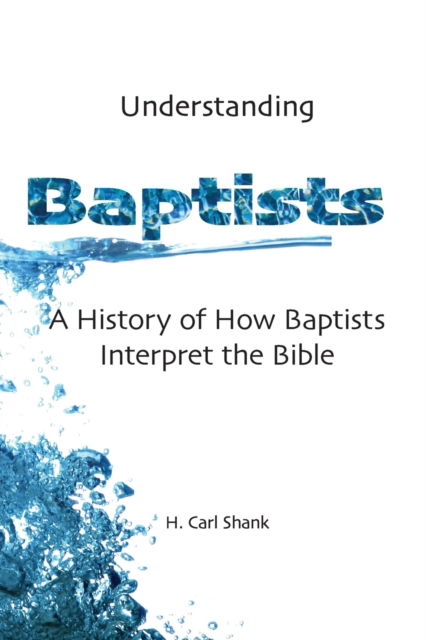 Understanding

Baptists

A History of How Baptists Interpret the Bible

H. Carl Shank